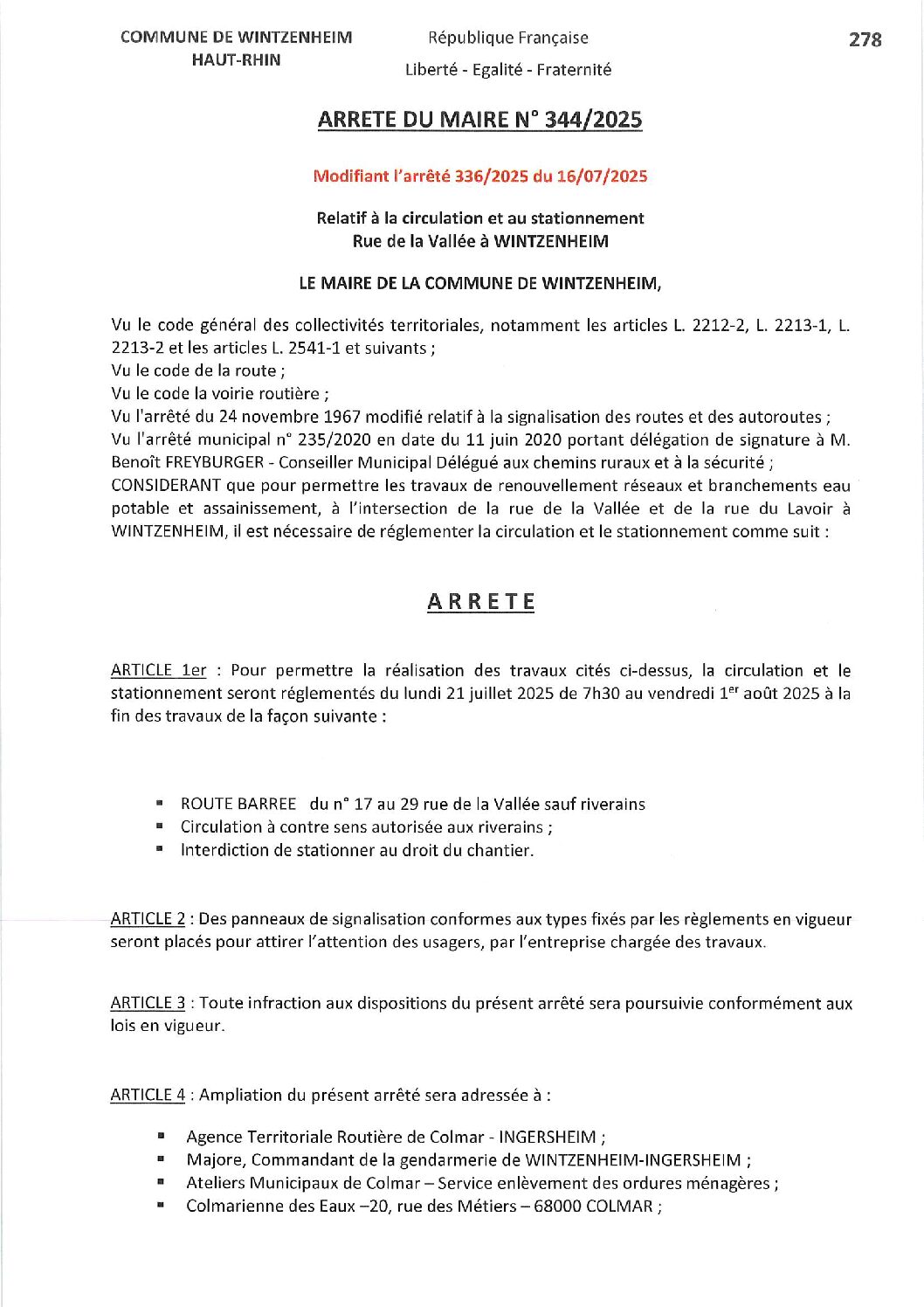 COMMUNE DE WINTZENHEIM
HAUT-RHIN

République Française
Liberté - Egalité - Fraternité

278

ARRETE DU MAIRE N° 344/2025

Modifiant l'arrêté 336/2025 du 16/07/2025

Relatif à la circulation et au stationnement
Rue de la Vallée à WINTZENHEIM

LE MAIRE DE LA COMMUNE DE WINTZENHEIM,

Vu le code général des collectivités territoriales, notamment les articles L. 2212-2, L. 2213-1, L. 2213-2 et les articles L. 2541-1 et suivants ;
Vu le code de la route ;
Vu le code la voirie routière ;
Vu l'arrêté du 24 novembre 1967 modifié relatif à la signalisation des routes et des autoroutes ;
Vu l'arrêté municipal n° 235/2020 en date du 11 juin 2020 portant délégation de signature à M. Benoît FREYBURGER - Conseiller Municipal Délégué aux chemins ruraux et à la sécurité ;
CONSIDERANT que pour permettre les travaux de renouvellement réseaux et branchements eau potable et assainissement, à l'intersection de la rue de la Vallée et de la rue du Lavoir à WINTZENHEIM, il est nécessaire de réglementer la circulation et le stationnement comme suit :

ARRETE

ARTICLE 1er : Pour permettre la réalisation des travaux cités ci-dessus, la circulation et le stationnement seront réglementés du lundi 21 juillet 2025 de 7h30 au vendredi 1$^{er}$ août 2025 à la fin des travaux de la façon suivante :

▪ ROUTE BARREE du n° 17 au 29 rue de la Vallée sauf riverains
▪ Circulation à contre sens autorisée aux riverains ;
▪ Interdiction de stationner au droit du chantier.

ARTICLE 2 : Des panneaux de signalisation conformes aux types fixés par les règlements en vigueur seront placés pour attirer l'attention des usagers, par l'entreprise chargée des travaux.

ARTICLE 3 : Toute infraction aux dispositions du présent arrêté sera poursuivie conformément aux lois en vigueur.

ARTICLE 4 : Ampliation du présent arrêté sera adressée à :

▪ Agence Territoriale Routière de Colmar - INGERSHEIM ;
▪ Majore, Commandant de la gendarmerie de WINTZENHEIM-INGERSHEIM ;
▪ Ateliers Municipaux de Colmar – Service enlèvement des ordures ménagères ;
▪ Colmarienne des Eaux –20, rue des Métiers – 68000 COLMAR ;